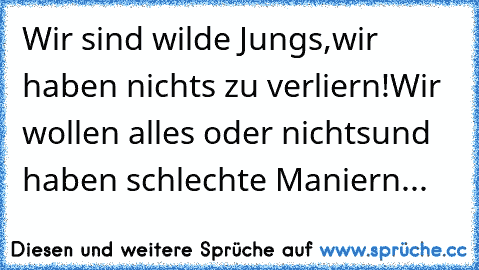 Wir sind wilde Jungs,wir haben nichts zu verliern!Wir wollen alles oder nichtsund haben schlechte Maniern...

Diesen und weitere Sprüche auf www.sprüche.cc